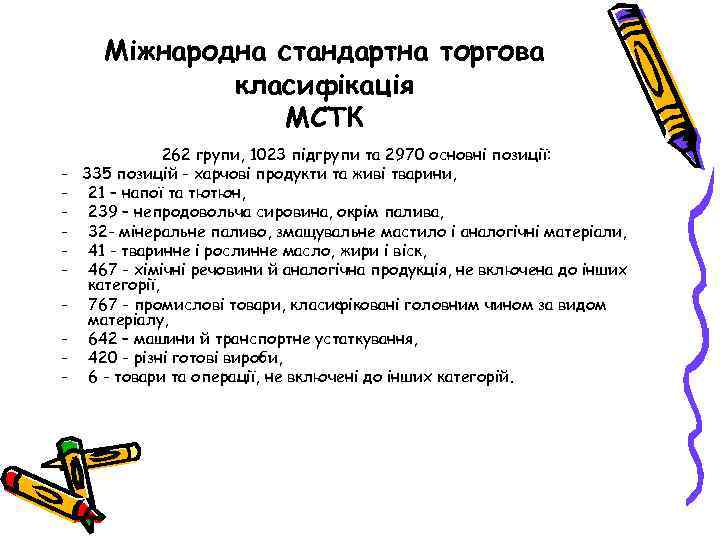 Міжнародна стандартна торгова класифікація
МСТК

262 групи, 1023 підгрупи та 2970 основні позиції:
- 335 позицій - харчові продукти та живі тварини,
- 21 – напої та тютюн,
- 239 – непродовольча сировина, окрім палива,
- 32- мінеральне паливо, змащувальне мастило і аналогічні матеріали,
- 41 - тваринне і рослинне масло, жири і віск,
- 467 - хімічні речовини й аналогічна продукція, не включена до інших категорії,
- 767 - промислові товари, класифіковані головним чином за видом матеріалу,
- 642 – машини й транспортне устаткування,
- 420 - різні готові вироби,
- 6 - товари та операції, не включені до інших категорій.